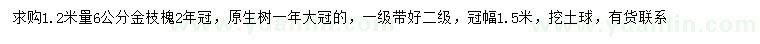 求购1.2米量6公分金枝槐2年冠，原生树一年大冠的，一级带好二级，冠幅1.5米，挖土球，有货联系